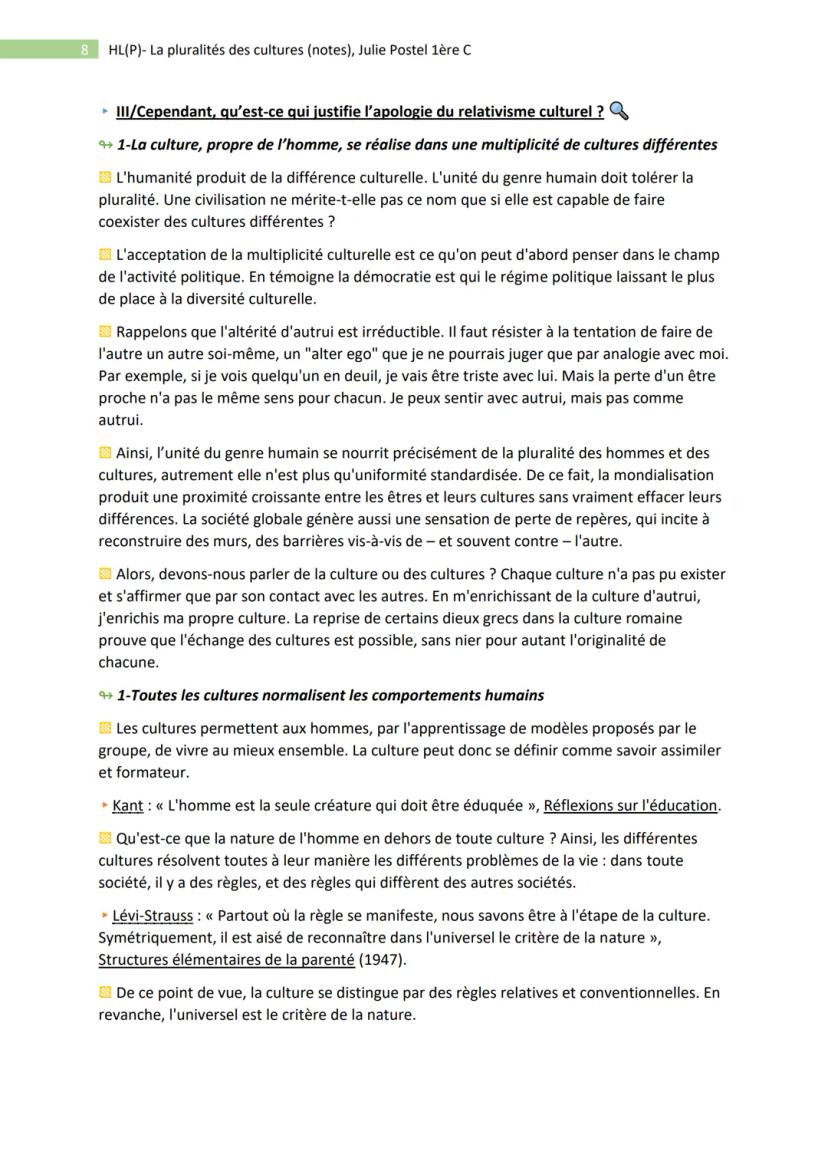 8 HL(P)- La pluralités des cultures (notes), Julie Postel 1ère C

III/Cependant, qu'est-ce qui justifie l'apologie du relativisme culturel ?

1-La culture, propre de l'homme, se réalise dans une multiplicité de cultures différentes

L'humanité produit de la différence culturelle. L'unité du genre humain doit tolérer la pluralité. Une civilisation ne mérite-t-elle pas ce nom que si elle est capable de faire coexister des cultures différentes ?

L'acceptation de la multiplicité culturelle est ce qu'on peut d'abord penser dans le champ de l'activité politique. En témoigne la démocratie est qui le régime politique laissant le plus de place à la diversité culturelle.

Rappelons que l'altérité d'autrui est irréductible. Il faut résister à la tentation de faire de l'autre un autre soi-même, un "alter ego" que je ne pourrais juger que par analogie avec moi. Par exemple, si je vois quelqu'un en deuil, je vais être triste avec lui. Mais la perte d'un être proche n'a pas le même sens pour chacun. Je peux sentir avec autrui, mais pas comme autrui.

Ainsi, l'unité du genre humain se nourrit précisément de la pluralité des hommes et des cultures, autrement elle n'est plus qu'uniformité standardisée. De ce fait, la mondialisation produit une proximité croissante entre les êtres et leurs cultures sans vraiment effacer leurs différences. La société globale génère aussi une sensation de perte de repères, qui incite à reconstruire des murs, des barrières vis-à-vis de – et souvent contre – l'autre.

Alors, devons-nous parler de la culture ou des cultures ? Chaque culture n'a pas pu exister et s'affirmer que par son contact avec les autres. En m'enrichissant de la culture d'autrui, j'enrichis ma propre culture. La reprise de certains dieux grecs dans la culture romaine prouve que l'échange des cultures est possible, sans nier pour autant l'originalité de chacune.

1-Toutes les cultures normalisent les comportements humains

Les cultures permettent aux hommes, par l'apprentissage de modèles proposés par le groupe, de vivre au mieux ensemble. La culture peut donc se définir comme savoir assimiler et formateur.

Kant : « L'homme est la seule créature qui doit être éduquée », Réflexions sur l'éducation.

Qu'est-ce que la nature de l'homme en dehors de toute culture ? Ainsi, les différentes cultures résolvent toutes à leur manière les différents problèmes de la vie : dans toute société, il y a des règles, et des règles qui diffèrent des autres sociétés.

Lévi-Strauss : « Partout où la règle se manifeste, nous savons être à l'étape de la culture. Symétriquement, il est aisé de reconnaître dans l'universel le critère de la nature », Structures élémentaires de la parenté (1947).

De ce point de vue, la culture se distingue par des règles relatives et conventionnelles. En revanche, l'universel est le critère de la nature.